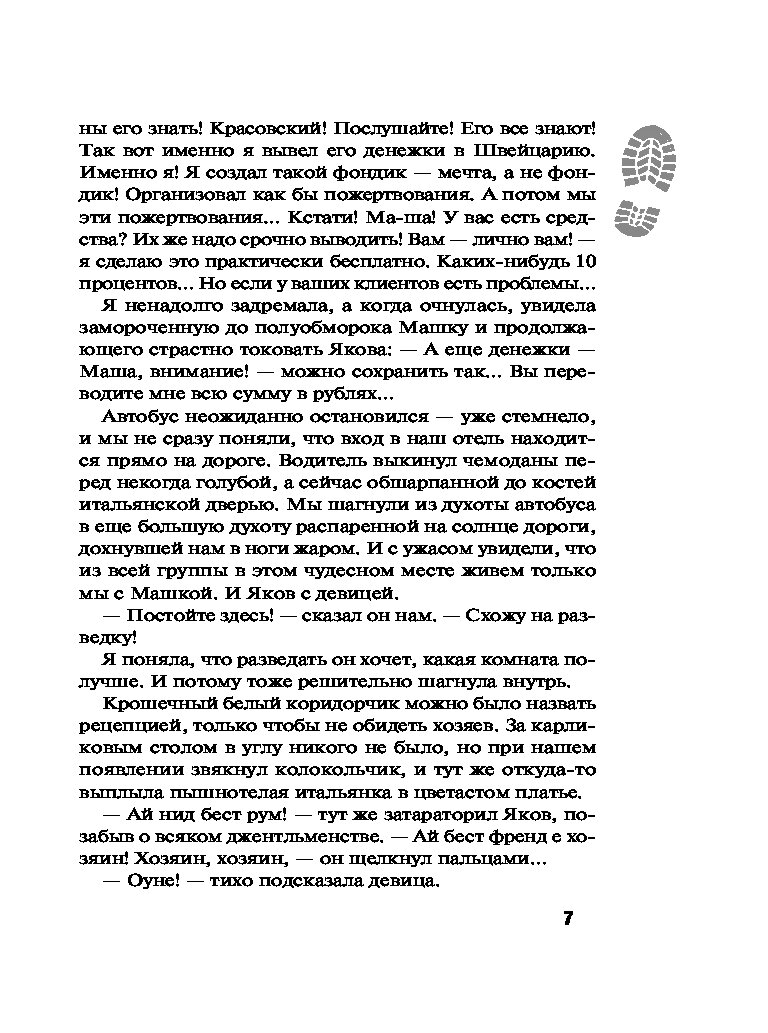 ны его знать! Красовский! Послушайте! Его все знают! Так вот именно я вывел его денежки в Швейцарию. Именно я! Я создал такой фондик — мечта, а не фондик! Организовал как бы пожертвования. А потом мы эти пожертвования... Кстати! Ма-ша! У вас есть средства? Их же надо срочно выводить! Вам — лично вам! — я сделаю это практически бесплатно. Каких-нибудь 10 процентов... Но если у ваших клиентов есть проблемы...

Я ненадолго задремала, а когда очнулась, увидела замороченную до полуобморока Машку и продолжающего страстно токовать Якова: — А еще денежки — Маша, внимание! — можно сохранить так... Вы переводите мне всю сумму в рублях...

Автобус неожиданно остановился — уже стемнело, и мы не сразу поняли, что вход в наш отель находится прямо на дороге. Водитель выкинул чемоданы перед некогда голубой, а сейчас обшарпанной до костей итальянской дверью. Мы шагнули из духоты автобуса в еще большую духоту распаренной на солнце дороги, дохнувшей нам в ноги жаром. И с ужасом увидели, что из всей группы в этом чудесном месте живем только мы с Машкой. И Яков с девицей.

— Постойте здесь! — сказал он нам. — Схожу на разведку!

Я поняла, что разведать он хочет, какая комната получше. И потому тоже решительно шагнула внутрь.

Крошечный белый коридорчик можно было назвать рецепцией, только чтобы не обидеть хозяев. За карликовым столом в углу никого не было, но при нашем появлении звякнул колокольчик, и тут же откуда-то выплыла пышнотелая итальянка в цветастом платье.

— Ай нид бест рум! — тут же затараторил Яков, позабыв о всяком джентльменстве. — Ай бест френд е хозяин! Хозяин, хозяин, — он щелкнул пальцами...

— Оуне! — тихо подсказала девица.

7